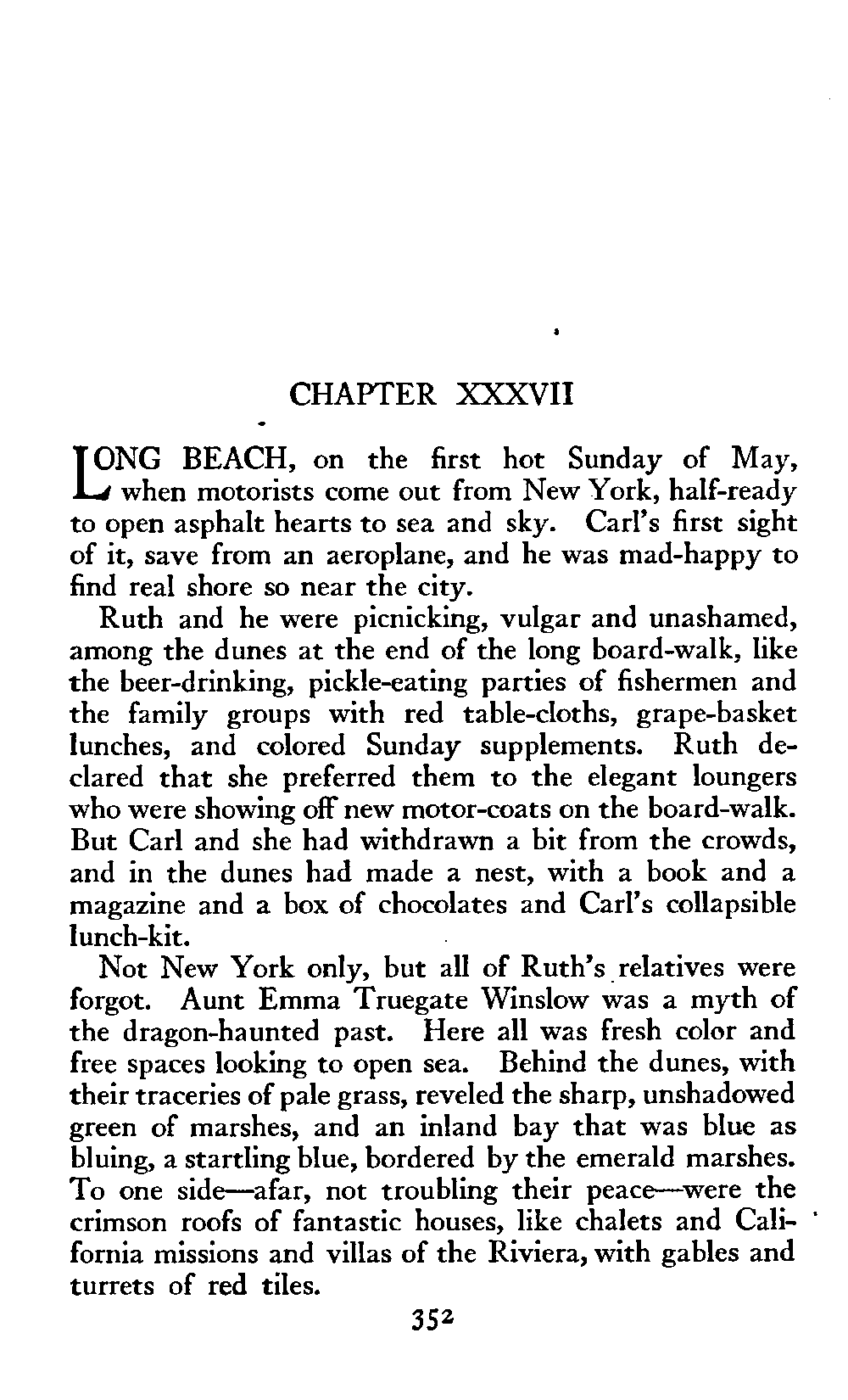 CHAPTER XXXVII

LONG BEACH, on the first hot Sunday of May, when motorists come out from New York, half-ready to open asphalt hearts to sea and sky. Carl's first sight of it, save from an aeroplane, and he was mad-happy to find real shore so near the city.

Ruth and he were picnicking, vulgar and unashamed, among the dunes at the end of the long board-walk, like the beer-drinking, pickle-eating parties of fishermen and the family groups with red table-cloths, grape-basket lunches, and colored Sunday supplements. Ruth declared that she preferred them to the elegant loungers who were showing off new motor-coats on the board-walk. But Carl and she had withdrawn a bit from the crowds, and in the dunes had made a nest, with a book and a magazine and a box of chocolates and Carl's collapsible lunch-kit.

Not New York only, but all of Ruth's relatives were forgot. Aunt Emma Truegate Winslow was a myth of the dragon-haunted past. Here all was fresh color and free spaces looking to open sea. Behind the dunes, with their traceries of pale grass, reveled the sharp, unshadowed green of marshes, and an inland bay that was blue as bluing, a startling blue, bordered by the emerald marshes. To one side—afar, not troubling their peace—were the crimson roofs of fantastic houses, like chalets and California missions and villas of the Riviera, with gables and turrets of red tiles.

352